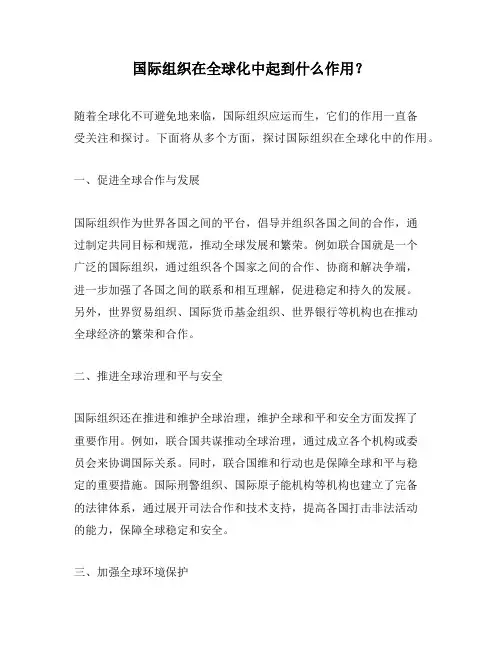 国际组织在全球化中起到什么作用？

随着全球化不可避免地来临，国际组织应运而生，它们的作用一直备受关注和探讨。下面将从多个方面，探讨国际组织在全球化中的作用。

一、促进全球合作与发展

国际组织作为世界各国之间的平台，倡导并组织各国之间的合作，通过制定共同目标和规范，推动全球发展和繁荣。例如联合国就是一个广泛的国际组织，通过组织各个国家之间的合作、协商和解决争端，进一步加强了各国之间的联系和相互理解，促进稳定和持久的发展。另外，世界贸易组织、国际货币基金组织、世界银行等机构也在推动全球经济的繁荣和合作。

二、推进全球治理和平与安全

国际组织还在推进和维护全球治理，维护全球和平和安全方面发挥了重要作用。例如，联合国共谋推动全球治理，通过成立各个机构或委员会来协调国际关系。同时，联合国维和行动也是保障全球和平与稳定的重要措施。国际刑警组织、国际原子能机构等机构也建立了完备的法律体系，通过展开司法合作和技术支持，提高各国打击非法活动的能力，保障全球稳定和安全。

三、加强全球环境保护